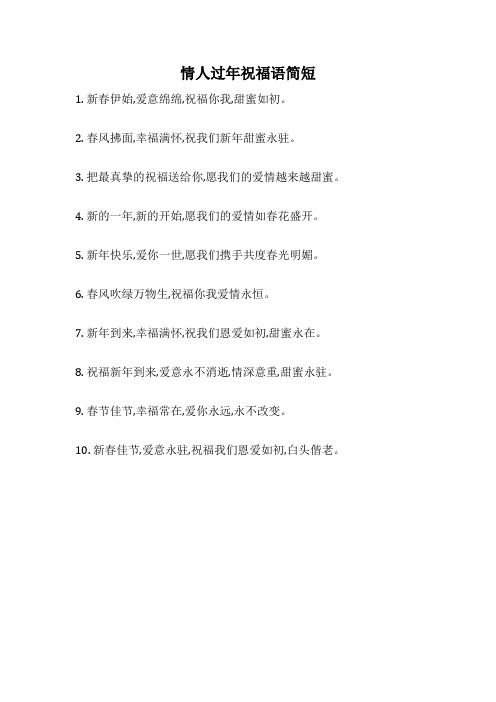 情人过年祝福语简短

1. 新春伊始,爱意绵绵,祝福你我,甜蜜如初。

2. 春风拂面,幸福满怀,祝我们新年甜蜜永驻。

3. 把最真挚的祝福送给你,愿我们的爱情越来越甜蜜。

4. 新的一年,新的开始,愿我们的爱情如春花盛开。

5. 新年快乐,爱你一世,愿我们携手共度春光明媚。

6. 春风吹绿万物生,祝福你我爱情永恒。

7. 新年到来,幸福满怀,祝我们恩爱如初,甜蜜永在。

8. 祝福新年到来,爱意永不消逝,情深意重,甜蜜永驻。

9. 春节佳节,幸福常在,爱你永远,永不改变。

10. 新春佳节,爱意永驻,祝福我们恩爱如初,白头偕老。